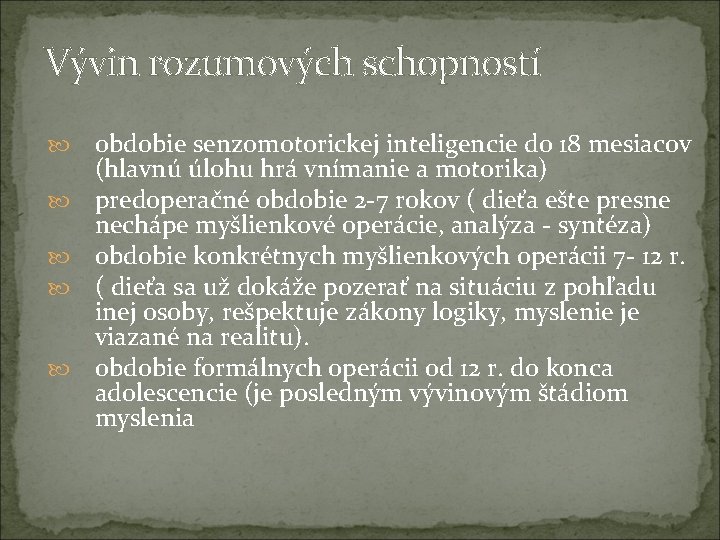 Vývin rozumových schopností

obdobie senzomotorickej inteligencie do 18 mesiacov (hlavnú úlohu hrá vnímanie a motorika)

predoperačné obdobie 2-7 rokov ( dieťa ešte presne nechápe myšlienkové operácie, analýza - syntéza)

obdobie konkrétnych myšlienkových operácii 7- 12 r.

( dieťa sa už dokáže pozerať na situáciu z pohľadu inej osoby, rešpektuje zákony logiky, myslenie je viazané na realitu).

obdobie formálnych operácii od 12 r. do konca adolescencie (je posledným vývinovým štádiom myslenia